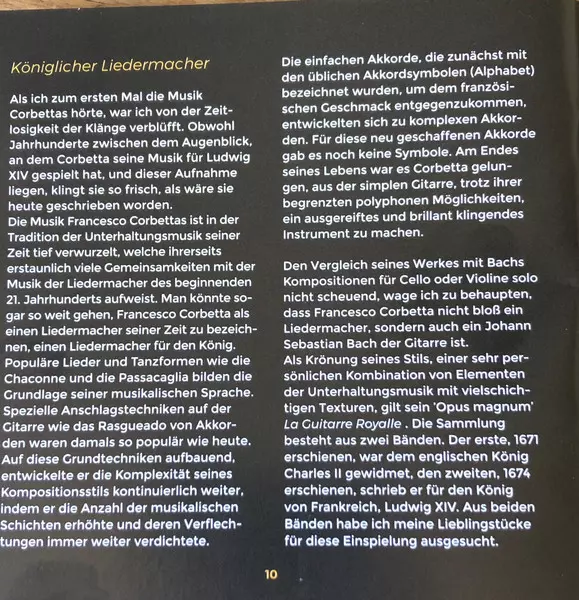 Königlicher Liedermacher

Als ich zum ersten Mal die Musik Corbettas hörte, war ich von der Zeitlosigkeit der Klänge verblüfft. Obwohl Jahrhunderte zwischen dem Augenblick, an dem Corbetta seine Musik für Ludwig XIV gespielt hat, und dieser Aufnahme liegen, klingt sie so frisch, als wäre sie heute geschrieben worden.
Die Musik Francesco Corbettas ist in der Tradition der Unterhaltungsmusik seiner Zeit tief verwurzelt, welche ihrerseits erstaunlich viele Gemeinsamkeiten mit der Musik der Liedermacher des beginnenden 21. Jahrhunderts aufweist. Man könnte sogar so weit gehen, Francesco Corbetta als einen Liedermacher seiner Zeit zu bezeichnen, einen Liedermacher für den König.
Populäre Lieder und Tanzformen wie die Chaconne und die Passacaglia bilden die Grundlage seiner musikalischen Sprache. Spezielle Anschlagstechniken auf der Gitarre wie das Rasgueado von Akkorden waren damals so populär wie heute. Auf diese Grundtechniken aufbauend, entwickelte er die Komplexität seines Kompositionsstils kontinuierlich weiter, indem er die Anzahl der musikalischen Schichten erhöhte und deren Verflechtungen immer weiter verdichtete.

Die einfachen Akkorde, die zunächst mit den üblichen Akkordsymbolen (Alphabet) bezeichnet wurden, um dem französischen Geschmack entgegenzukommen, entwickelten sich zu komplexen Akkorden. Für diese neu geschaffenen Akkorde gab es noch keine Symbole. Am Endes seines Lebens war es Corbetta gelungen, aus der simplen Gitarre, trotz ihrer begrenzten polyphonen Möglichkeiten, ein ausgereiftes und brillant klingendes Instrument zu machen.

Den Vergleich seines Werkes mit Bachs Kompositionen für Cello oder Violine solo nicht scheuend, wage ich zu behaupten, dass Francesco Corbetta nicht bloß ein Liedermacher, sondern auch ein Johann Sebastian Bach der Gitarre ist.
Als Krönung seines Stils, einer sehr persönlichen Kombination von Elementen der Unterhaltungsmusik mit vielschichtigen Texturen, gilt sein 'Opus magnum' La Guitarre Royalle . Die Sammlung besteht aus zwei Bänden. Der erste, 1671 erschienen, war dem englischen König Charles II gewidmet, den zweiten, 1674 erschienen, schrieb er für den König von Frankreich, Ludwig XIV. Aus beiden Bänden habe ich meine Lieblingstücke für diese Einspielung ausgesucht.

10